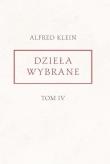 ALFRED KLEIN

DZIEŁA WYBRANE

TOM IV